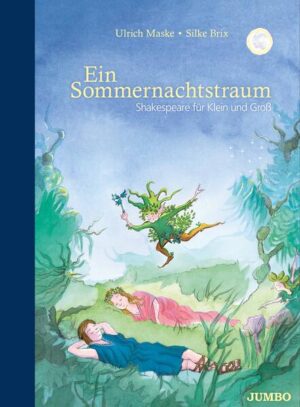 Ulrich Maske • Silke Brix

Ein Sommernachtstraum

Shakespeare für Klein und Groß

JUMBO